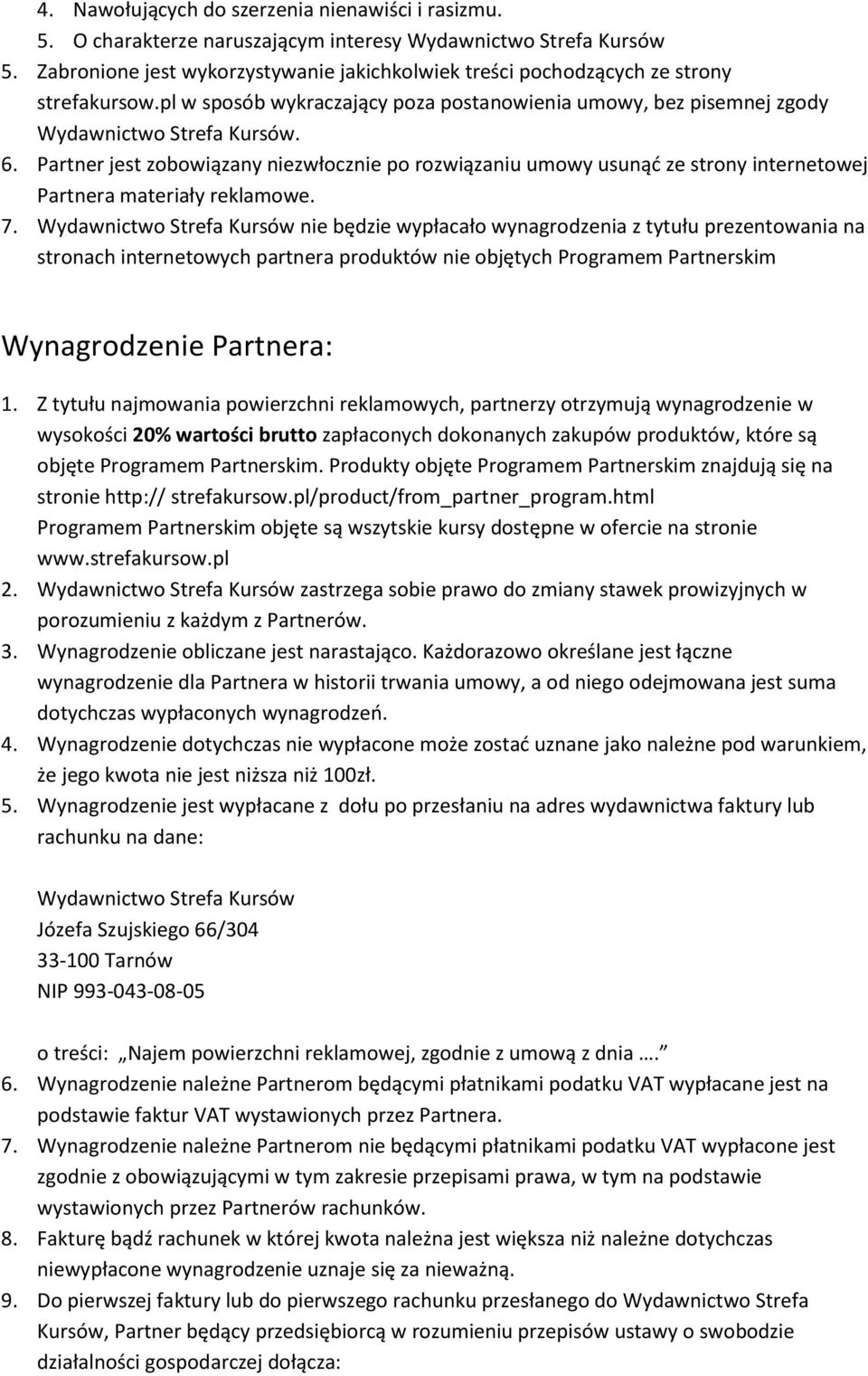 4. Nawołujących do szerzenia nienawiści i rasizmu.
5. O charakterze naruszającym interesy Wydawnictwo Strefa Kursów
5. Zabronione jest wykorzystywanie jakichkolwiek treści pochodzących ze strony strefakursow.pl w sposób wykraczający poza postanowienia umowy, bez pisemnej zgody Wydawnictwo Strefa Kursów.
6. Partner jest zobowiązany niezwłocznie po rozwiązaniu umowy usunąć ze strony internetowej Partnera materiały reklamowe.
7. Wydawnictwo Strefa Kursów nie będzie wypłacało wynagrodzenia z tytułu prezentowania na stronach internetowych partnera produktów nie objętych Programem Partnerskim

Wynagrodzenie Partnera:

1. Z tytułu najmowania powierzchni reklamowych, partnerzy otrzymują wynagrodzenie w wysokości 20% wartości brutto zapłaconych dokonanych zakupów produktów, które są objęte Programem Partnerskim. Produkty objęte Programem Partnerskim znajdują się na stronie http:// strefakursow.pl/product/from_partner_program.html Programem Partnerskim objęte są wszytskie kursy dostępne w ofercie na stronie www.strefakursow.pl
2. Wydawnictwo Strefa Kursów zastrzega sobie prawo do zmiany stawek prowizyjnych w porozumieniu z każdym z Partnerów.
3. Wynagrodzenie obliczane jest narastająco. Każdorazowo określane jest łączne wynagrodzenie dla Partnera w historii trwania umowy, a od niego odejmowana jest suma dotychczas wypłaconych wynagrodzeń.
4. Wynagrodzenie dotychczas nie wypłacone może zostać uznane jako należne pod warunkiem, że jego kwota nie jest niższa niż 100zł.
5. Wynagrodzenie jest wypłacane z dołu po przesłaniu na adres wydawnictwa faktury lub rachunku na dane:

Wydawnictwo Strefa Kursów
Józefa Szujskiego 66/304
33-100 Tarnów
NIP 993-043-08-05

o treści: „Najem powierzchni reklamowej, zgodnie z umową z dnia ….”
6. Wynagrodzenie należne Partnerom będącymi płatnikami podatku VAT wypłacane jest na podstawie faktur VAT wystawionych przez Partnera.
7. Wynagrodzenie należne Partnerom nie będącymi płatnikami podatku VAT wypłacone jest zgodnie z obowiązującymi w tym zakresie przepisami prawa, w tym na podstawie wystawionych przez Partnerów rachunków.
8. Fakturę bądź rachunek w której kwota należna jest większa niż należne dotychczas niewypłacone wynagrodzenie uznaje się za nieważną.
9. Do pierwszej faktury lub do pierwszego rachunku przesłanego do Wydawnictwo Strefa Kursów, Partner będący przedsiębiorcą w rozumieniu przepisów ustawy o swobodzie działalności gospodarczej dołącza: